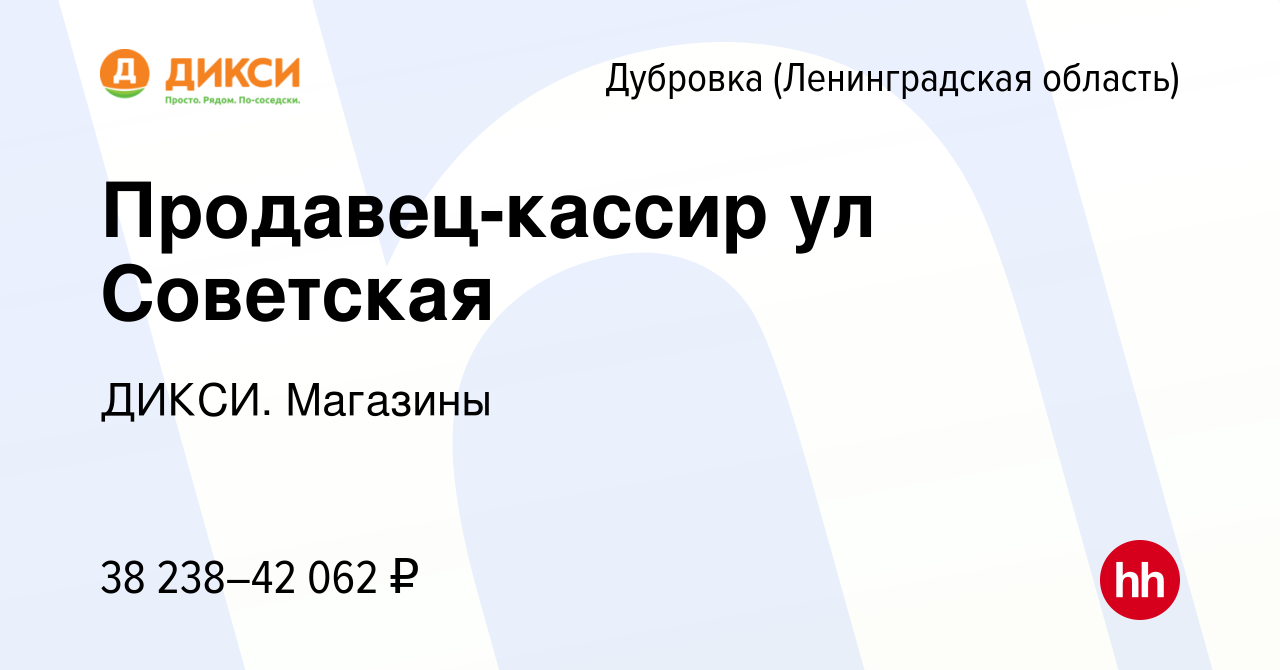 Д ДИКСИ
Просто. Рядом. По-соседски.

Дубровка (Ленинградская область)

Продавец-кассир ул Советская

ДИКСИ. Магазины

38 238–42 062 ₽

hh